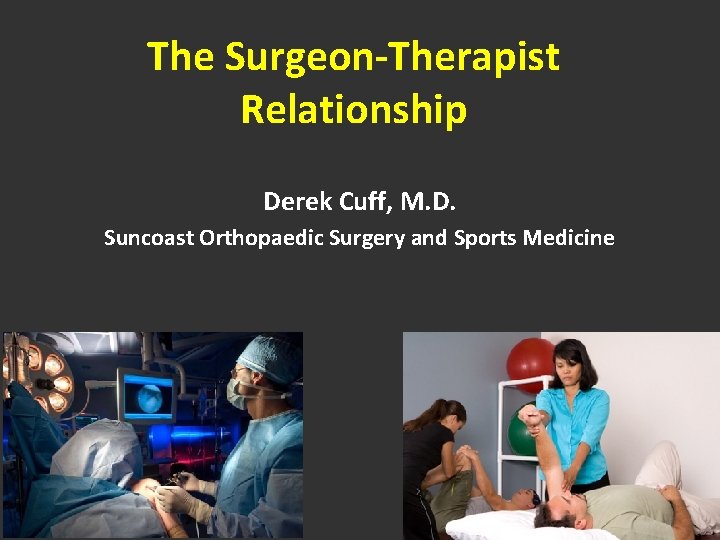 The Surgeon-Therapist Relationship

Derek Cuff, M.D.

Suncoast Orthopaedic Surgery and Sports Medicine